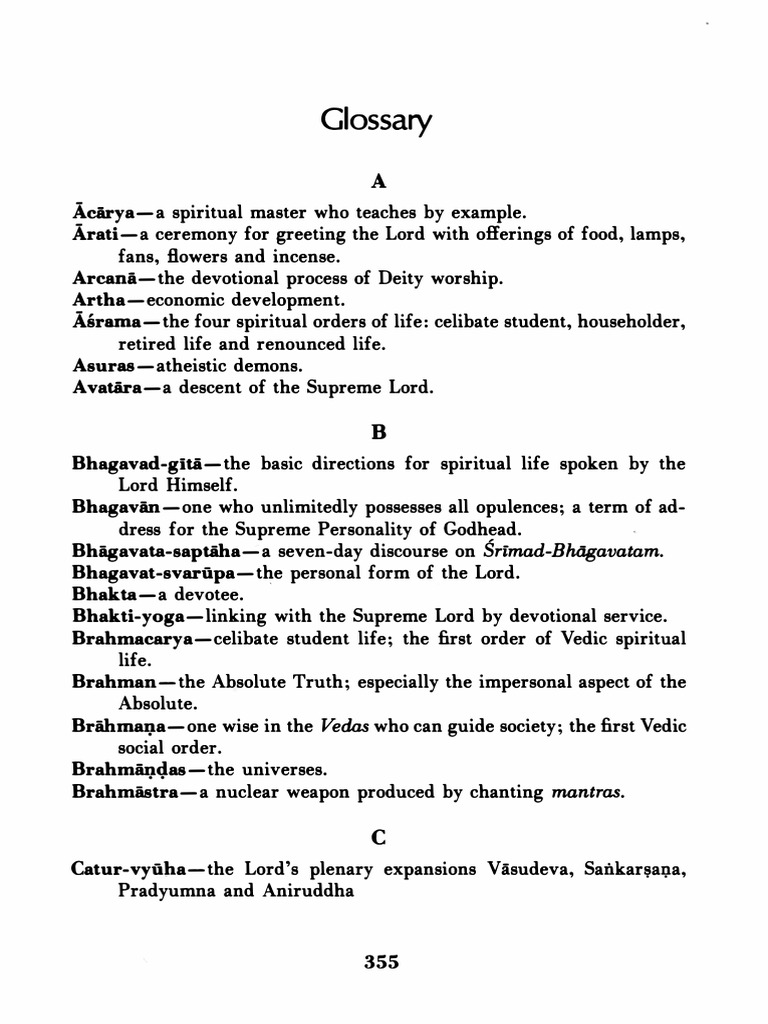 Glossary

A

Ācārya—a spiritual master who teaches by example.
Ārati—a ceremony for greeting the Lord with offerings of food, lamps, fans, flowers and incense.
Arcanā—the devotional process of Deity worship.
Artha—economic development.
Āśrama—the four spiritual orders of life: celibate student, householder, retired life and renounced life.
Asuras—atheistic demons.
Avatāra—a descent of the Supreme Lord.

B

Bhagavad-gītā—the basic directions for spiritual life spoken by the Lord Himself.
Bhagavān—one who unlimitedly possesses all opulences; a term of address for the Supreme Personality of Godhead.
Bhāgavata-saptāha—a seven-day discourse on Śrīmad-Bhāgavatam.
Bhagavat-svarūpa—the personal form of the Lord.
Bhakta—a devotee.
Bhakti-yoga—linking with the Supreme Lord by devotional service.
Brahmacarya—celibate student life; the first order of Vedic spiritual life.
Brahman—the Absolute Truth; especially the impersonal aspect of the Absolute.
Brāhmaṇa—one wise in the Vedas who can guide society; the first Vedic social order.
Brahmāṇḍas—the universes.
Brahmāstra—a nuclear weapon produced by chanting mantras.

C

Catur-vyūha—the Lord's plenary expansions Vāsudeva, Saṅkarṣaṇa, Pradyumna and Aniruddha

355